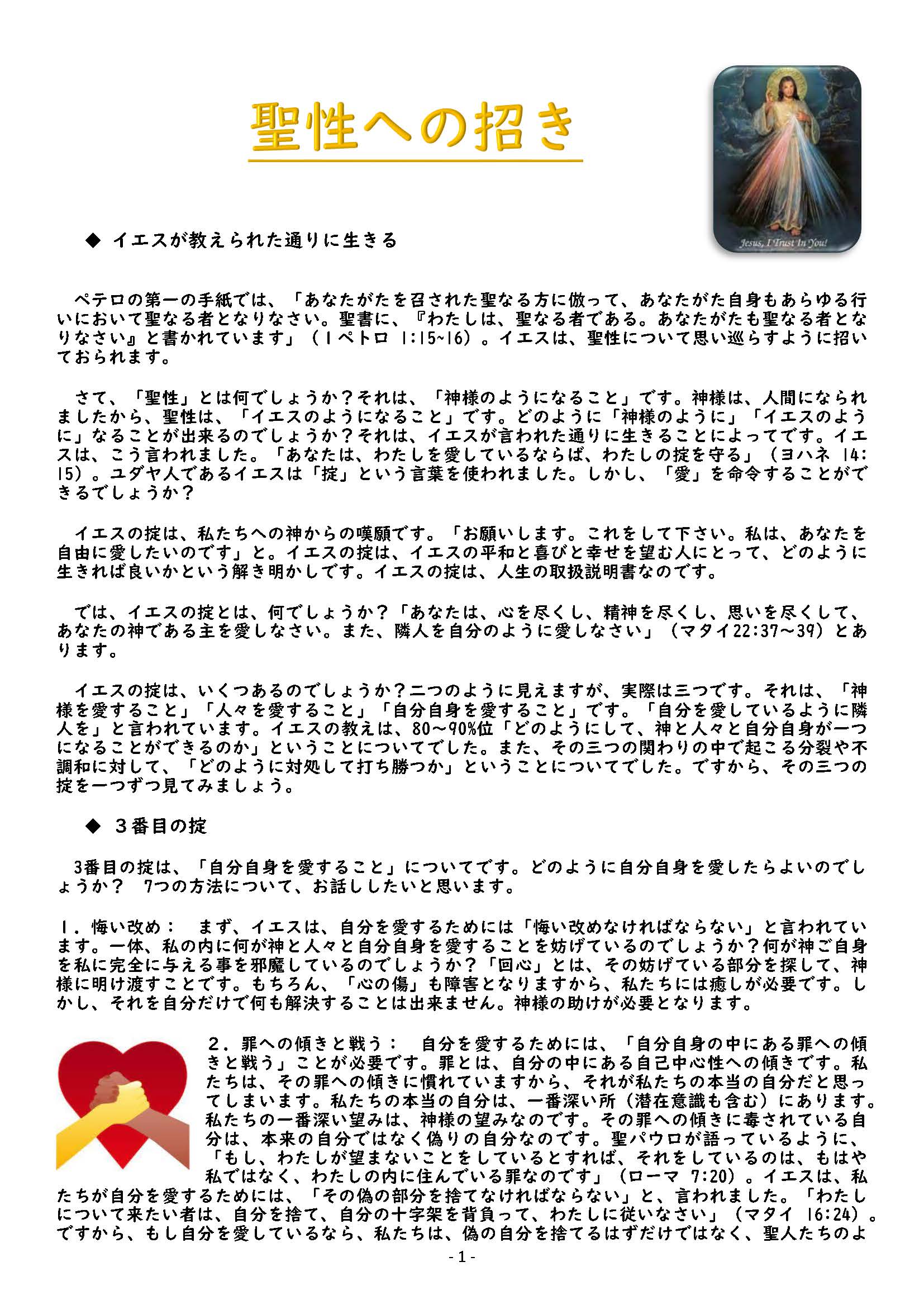 聖性への招き

Jesus, I Trust In You!

◆ イエスが教えられた通りに生きる

ペテロの第一の手紙では、「あなたがたを召された聖なる方に倣って、あなたがた自身もあらゆる行いにおいて聖なる者となりなさい。聖書に、『わたしは、聖なる者である。あなたがたも聖なる者となりなさい』と書かれています」（1ペトロ 1:15~16）。イエスは、聖性について思い巡らすように招いておられます。

さて、「聖性」とは何でしょうか？それは、「神様のようになること」です。神様は、人間になられましたから、聖性は、「イエスのようになること」です。どのように「神様のように」「イエスのように」なることが出来るのでしょうか？それは、イエスが言われた通りに生きることによってです。イエスは、こう言われました。「あなたは、わたしを愛しているならば、わたしの掟を守る」（ヨハネ 14:15）。ユダヤ人であるイエスは「掟」という言葉を使われました。しかし、「愛」を命令することができるでしょうか？

イエスの掟は、私たちへの神からの嘆願です。「お願いします。これをして下さい。私は、あなたを自由に愛したいのです」と。イエスの掟は、イエスの平和と喜びと幸せを望む人にとって、どのように生きれば良いかという解き明かしです。イエスの掟は、人生の取扱説明書なのです。

では、イエスの掟とは、何でしょうか？「あなたは、心を尽くし、精神を尽くし、思いを尽くして、あなたの神である主を愛しなさい。また、隣人を自分のように愛しなさい」（マタイ22:37～39）とあります。

イエスの掟は、いくつあるのでしょうか？二つのように見えますが、実際は三つです。それは、「神様を愛すること」「人々を愛すること」「自分自身を愛すること」です。「自分を愛しているように隣人を」と言われています。イエスの教えは、80～90%位「どのようにして、神と人々と自分自身が一つになることができるのか」ということについてでした。また、その三つの関わりの中で起こる分裂や不調和に対して、「どのように対処して打ち勝つか」ということについてでした。ですから、その三つの掟を一つずつ見てみましょう。

◆ ３番目の掟

3番目の掟は、「自分自身を愛すること」についてです。どのように自分自身を愛したらよいのでしょうか？ 7つの方法について、お話ししたいと思います。

1．悔い改め： まず、イエスは、自分を愛するためには「悔い改めなければならない」と言われています。一体、私の内に何が神と人々と自分自身を愛することを妨げているのでしょうか？何が神ご自身を私に完全に与える事を邪魔しているのでしょうか？「回心」とは、その妨げている部分を探して、神様に明け渡すことです。もちろん、「心の傷」も障害となりますから、私たちには癒しが必要です。しかし、それを自分だけで何も解決することは出来ません。神様の助けが必要となります。

２．罪への傾きと戦う： 自分を愛するためには、「自分自身の中にある罪への傾きと戦う」ことが必要です。罪とは、自分の中にある自己中心性への傾きです。私たちは、その罪への傾きに慣れていますから、それが私たちの本当の自分だと思ってしまいます。私たちの本当の自分は、一番深い所（潜在意識も含む）にあります。私たちの一番深い望みは、神様の望みなのです。その罪への傾きに毒されている自分は、本来の自分ではなく偽りの自分なのです。聖パウロが語っているように、「もし、わたしが望まないことをしているとすれば、それをしているのは、もはや私ではなく、わたしの内に住んでいる罪なのです」（ローマ 7:20）。イエスは、私たちが自分を愛するためには、「その偽の部分を捨てなければならない」と、言われました。「わたしについて来たい者は、自分を捨て、自分の十字架を背負って、わたしに従いなさい」（マタイ 16:24）。ですから、もし自分を愛しているなら、私たちは、偽の自分を捨てるはずだけではなく、聖人たちのよ

- 1 -